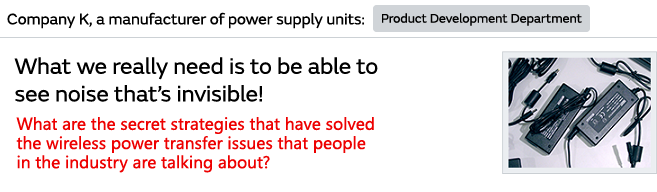 Company K, a manufacturer of power supply units: Product Development Department

What we really need is to be able to see noise that's invisible!

What are the secret strategies that have solved the wireless power transfer issues that people in the industry are talking about?